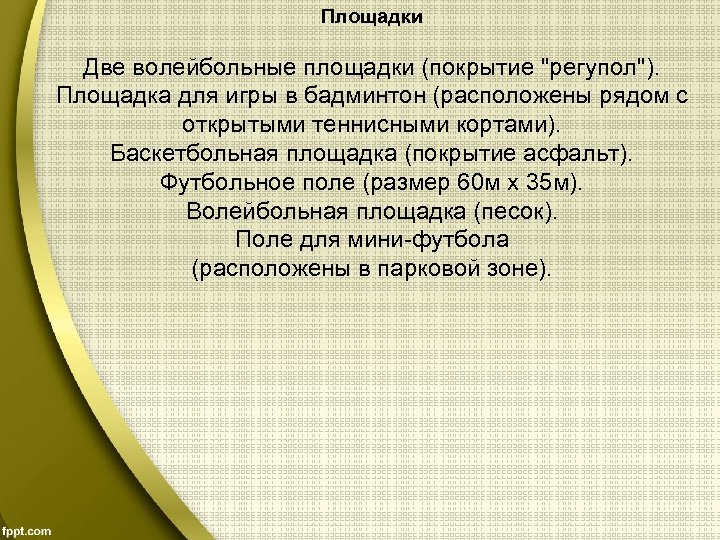 Площадки

Две волейбольные площадки (покрытие "регупол").
Площадка для игры в бадминтон (расположены рядом с открытыми теннисными кортами).
Баскетбольная площадка (покрытие асфальт).
Футбольное поле (размер 60м х 35м).
Волейбольная площадка (песок).
Поле для мини-футбола
(расположены в парковой зоне).

fppt.com